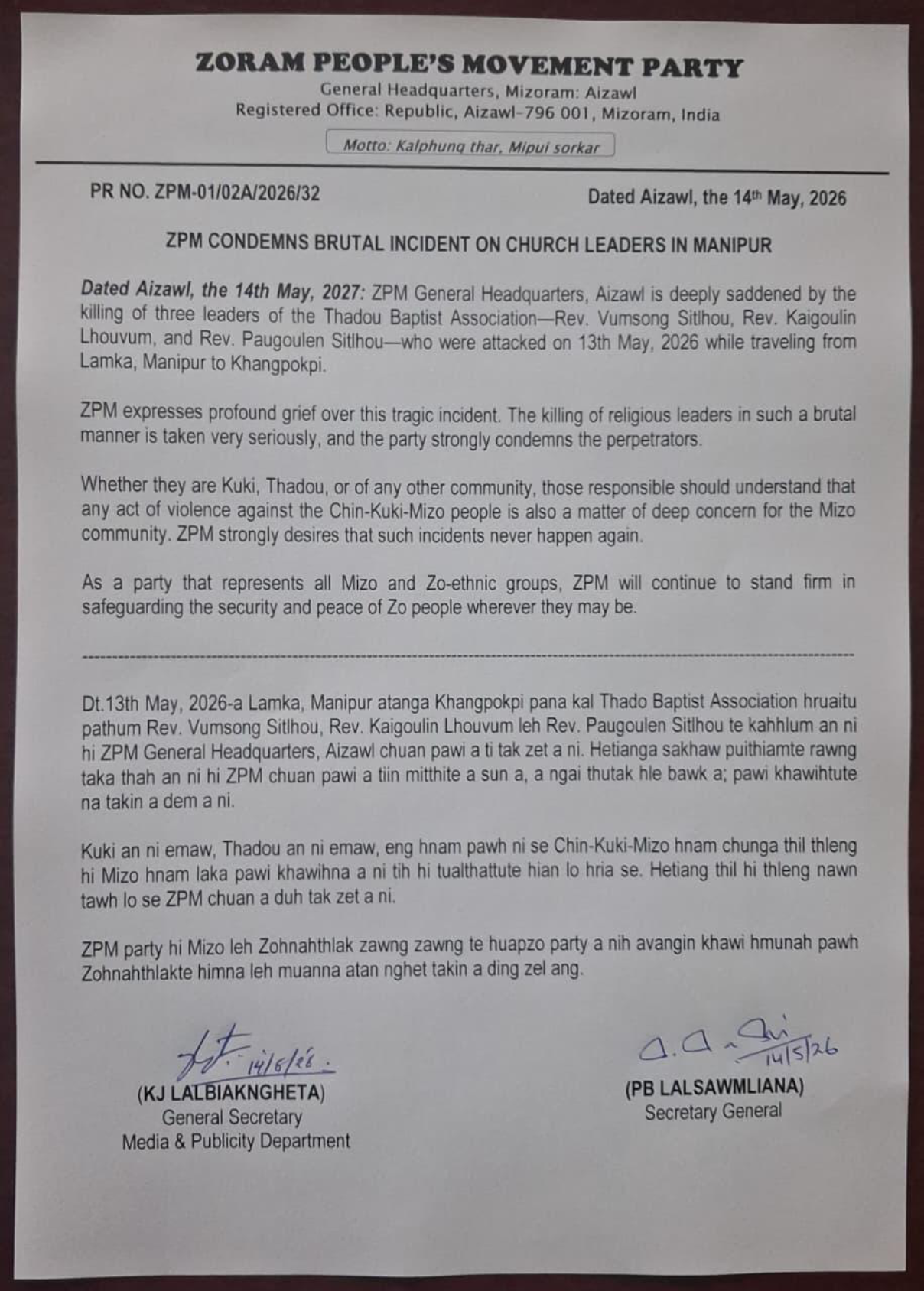 ZORAM PEOPLE'S MOVEMENT PARTY
General Headquarters, Mizoram: Aizawl
Registered Office: Republic, Aizawl-796 001, Mizoram, India

Motto: Kalphung thar, Mipui sorkar

PR NO. ZPM-01/02A/2026/32

Dated Aizawl, the 14th May, 2026

ZPM CONDEMNS BRUTAL INCIDENT ON CHURCH LEADERS IN MANIPUR

Dated Aizawl, the 14th May, 2027: ZPM General Headquarters, Aizawl is deeply saddened by the killing of three leaders of the Thadou Baptist Association—Rev. Vumsong Sitlhou, Rev. Kaigoulin Lhouvum, and Rev. Paugoulen Sitlhou—who were attacked on 13th May, 2026 while traveling from Lamka, Manipur to Khangpokpi.

ZPM expresses profound grief over this tragic incident. The killing of religious leaders in such a brutal manner is taken very seriously, and the party strongly condemns the perpetrators.

Whether they are Kuki, Thadou, or of any other community, those responsible should understand that any act of violence against the Chin-Kuki-Mizo people is also a matter of deep concern for the Mizo community. ZPM strongly desires that such incidents never happen again.

As a party that represents all Mizo and Zo-ethnic groups, ZPM will continue to stand firm in safeguarding the security and peace of Zo people wherever they may be.

Dt.13th May, 2026-a Lamka, Manipur atanga Khangpokpi pana kal Thado Baptist Association hruaitu pathum Rev. Vumsong Sitlhou, Rev. Kaigoulin Lhouvum leh Rev. Paugoulen Sitlhou te kahhlum an ni hi ZPM General Headquarters, Aizawl chuan pawi a ti tak zet a ni. Hetianga sakhaw puithiamte rawng taka thah an ni hi ZPM chuan pawi a tiin mitthite a sun a, a ngai thutak hle bawk a; pawi khawihtute na takin a dem a ni.

Kuki an ni emaw, Thadou an ni emaw, eng hnam pawh ni se Chin-Kuki-Mizo hnam chunga thil thleng hi Mizo hnam laka pawi khawihna a ni tih hi tualthattute hian lo hria se. Hetiang thil hi thleng nawn tawh lo se ZPM chuan a duh tak zet a ni.

ZPM party hi Mizo leh Zohnahthlak zawng zawng te huapzo party a nih avangin khawi hmunah pawh Zohnahthlakte himna leh muanna atan nghet takin a ding zel ang.

14/5/26.
(KJ LALBIAKNGHETA)
General Secretary
Media & Publicity Department

14/5/26
(PB LALSAWMLIANA)
Secretary General